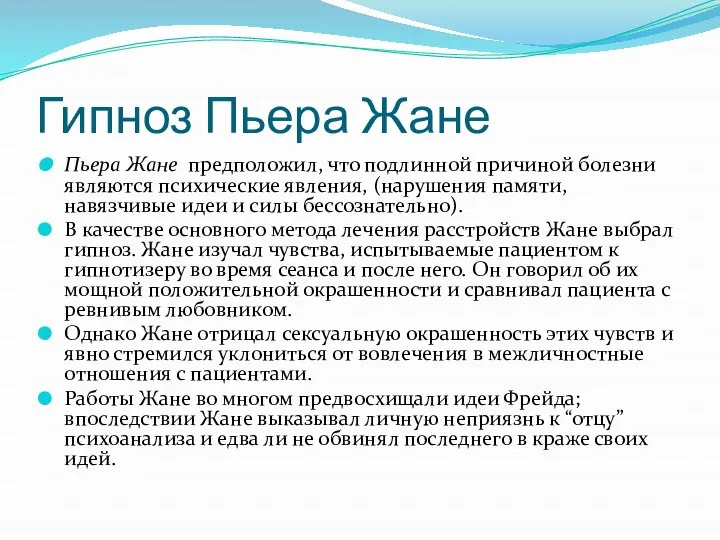 Гипноз Пьера Жане

Пьера Жане предположил, что подлинной причиной болезни являются психические явления, (нарушения памяти, навязчивые идеи и силы бессознательно).

В качестве основного метода лечения расстройств Жане выбрал гипноз. Жане изучал чувства, испытываемые пациентом к гипнотизеру во время сеанса и после него. Он говорил об их мощной положительной окрашенности и сравнивал пациента с ревнивым любовником.

Однако Жане отрицал сексуальную окрашенность этих чувств и явно стремился уклониться от вовлечения в межличностные отношения с пациентами.

Работы Жане во многом предвосхищали идеи Фрейда; впоследствии Жане выказывал личную неприязнь к “отцу” психоанализа и едва ли не обвинял последнего в краже своих идей.